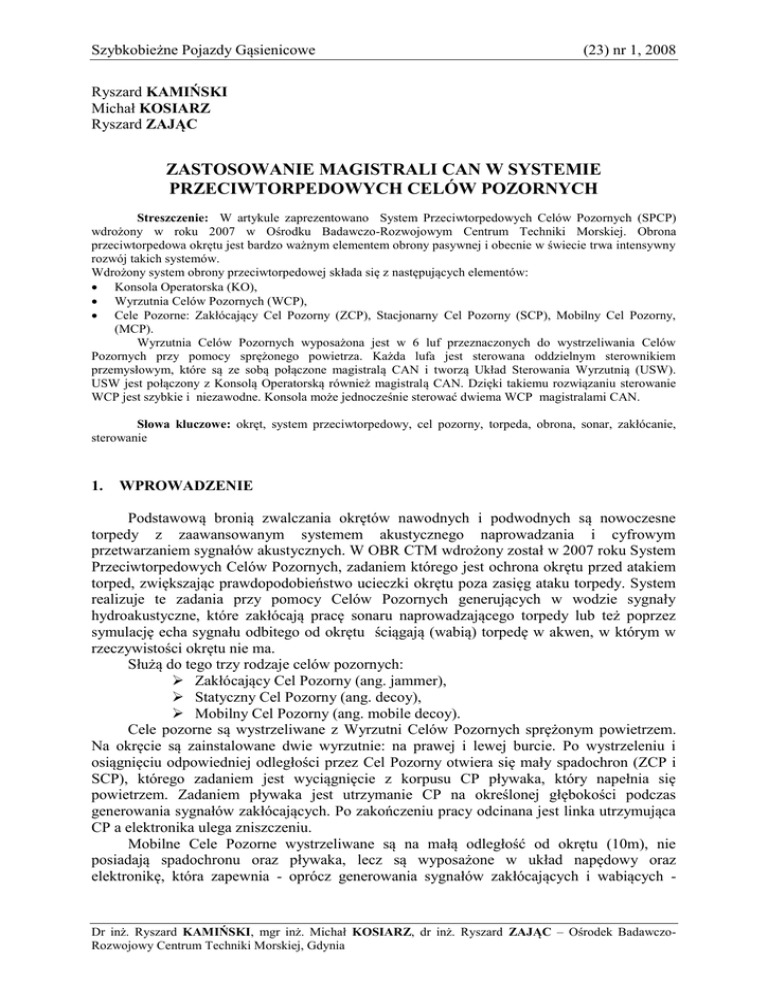 Szybkobieżne Pojazdy Gąsienicowe (23) nr 1, 2008

Ryszard KAMIŃSKI
Michał KOSIARZ
Ryszard ZAJĄC

ZASTOSOWANIE MAGISTRALI CAN W SYSTEMIE PRZECIWTORPEDOWYCH CELÓW POZORNYCH

Streszczenie: W artykule zaprezentowano System Przeciwtorpedowych Celów Pozornych (SPCP) wdrożony w roku 2007 w Ośrodku Badawczo-Rozwojowym Centrum Techniki Morskiej. Obrona przeciwtorpedowa okrętu jest bardzo ważnym elementem obrony pasywnej i obecnie w świecie trwa intensywny rozwój takich systemów.
Wdrożony system obrony przeciwtorpedowej składa się z następujących elementów:
• Konsola Operatorska (KO),
• Wyrzutnia Celów Pozornych (WCP),
• Cele Pozorne: Zakłócający Cel Pozorny (ZCP), Stacjonarny Cel Pozorny (SCP), Mobilny Cel Pozorny, (MCP).
Wyrzutnia Celów Pozornych wyposażona jest w 6 luf przeznaczonych do wystrzeliwania Celów Pozornych przy pomocy sprężonego powietrza. Każda lufa jest sterowana oddzielnym sterownikiem przemysłowym, które są ze sobą połączone magistralą CAN i tworzą Układ Sterowania Wyrzutnią (USW). USW jest połączony z Konsolą Operatorską również magistralą CAN. Dzięki takiemu rozwiązaniu sterowanie WCP jest szybkie i niezawodne. Konsola może jednocześnie sterować dwiema WCP magistralami CAN.

Słowa kluczowe: okręt, system przeciwtorpedowy, cel pozorny, torpeda, obrona, sonar, zakłócanie, sterowanie

1. WPROWADZENIE

Podstawową bronią zwalczania okrętów nawodnych i podwodnych są nowoczesne torpedy z zaawansowanym systemem akustycznego naprowadzania i cyfrowym przetwarzaniem sygnałów akustycznych. W OBR CTM wdrożony został w 2007 roku System Przeciwtorpedowych Celów Pozornych, zadaniem którego jest ochrona okrętu przed atakiem torped, zwiększając prawdopodobieństwo ucieczki okrętu poza zasięg ataku torpedy. System realizuje te zadania przy pomocy Celów Pozornych generujących w wodzie sygnały hydroakustyczne, które zakłócają pracę sonaru naprowadzającego torpedy lub też poprzez symulację echa sygnału odbitego od okrętu ściągają (wabią) torpedę w akwen, w którym w rzeczywistości okrętu nie ma.
Służą do tego trzy rodzaje celów pozornych:
➢ Zakłócający Cel Pozorny (ang. jammer),
➢ Statyczny Cel Pozorny (ang. decoy),
➢ Mobilny Cel Pozorny (ang. mobile decoy).
Cele pozorne są wystrzeliwane z Wyrzutni Celów Pozornych sprężonym powietrzem. Na okręcie są zainstalowane dwie wyrzutnie: na prawej i lewej burcie. Po wystrzeleniu i osiągnięciu odpowiedniej odległości przez Cel Pozorny otwiera się mały spadochron (ZCP i SCP), którego zadaniem jest wyciągnięcie z korpusu CP pływaka, który napełnia się powietrzem. Zadaniem pływaka jest utrzymanie CP na określonej głębokości podczas generowania sygnałów zakłócających. Po zakończeniu pracy odcinana jest linka utrzymująca CP a elektronika ulega zniszczeniu.
Mobilne Cele Pozorne wystrzeliwane są na małą odległość od okrętu (10m), nie posiadają spadochronu oraz pływaka, lecz są wyposażone w układ napędowy oraz elektronikę, która zapewnia - oprócz generowania sygnałów zakłócających i wabiących -

Dr inż. Ryszard KAMIŃSKI, mgr inż. Michał KOSIARZ, dr inż. Ryszard ZAJĄC – Ośrodek Badawczo-Rozwojowy Centrum Techniki Morskiej, Gdynia